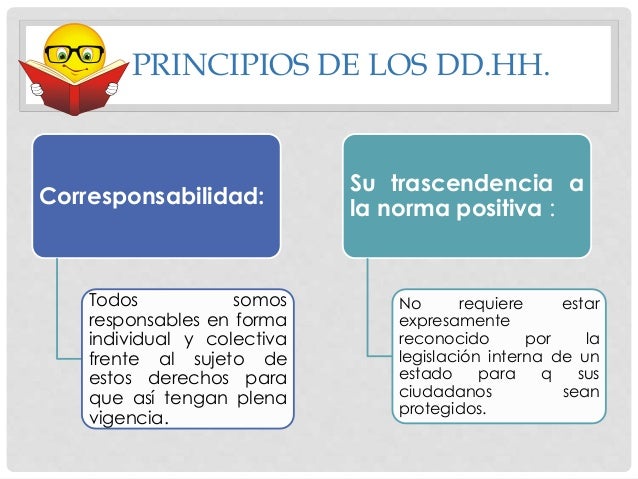 PRINCIPIOS DE LOS DD.HH.

Corresponsabilidad:

Todos somos responsables en forma individual y colectiva frente al sujeto de estos derechos para que así tengan plena vigencia.

Su trascendencia a la norma positiva :

No requiere estar expresamente reconocido por la legislación interna de un estado para q sus ciudadanos sean protegidos.